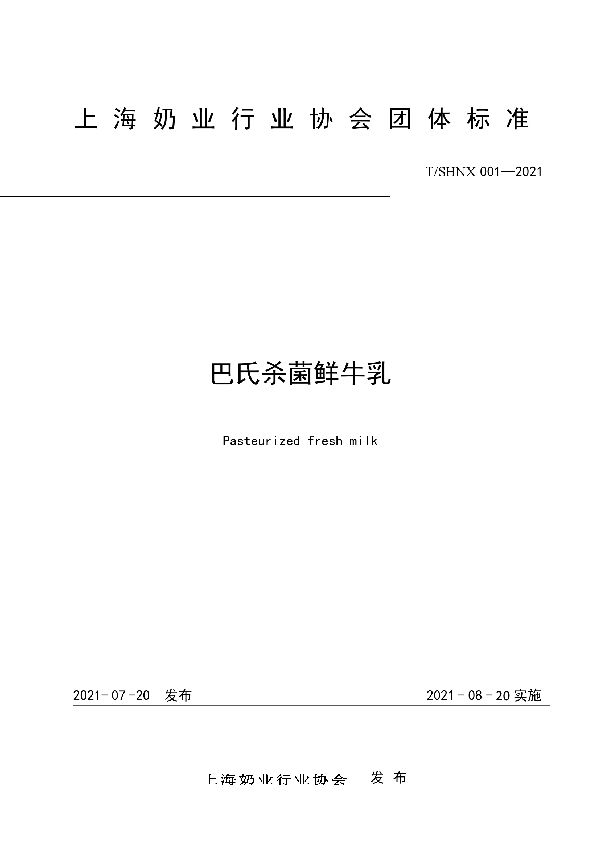 上海奶业行业协会团体标准

T/SHNX 001—2021

巴氏杀菌鲜牛乳

Pasteurized fresh milk

2021-07-20 发布

2021-08-20 实施

上海奶业行业协会 发布